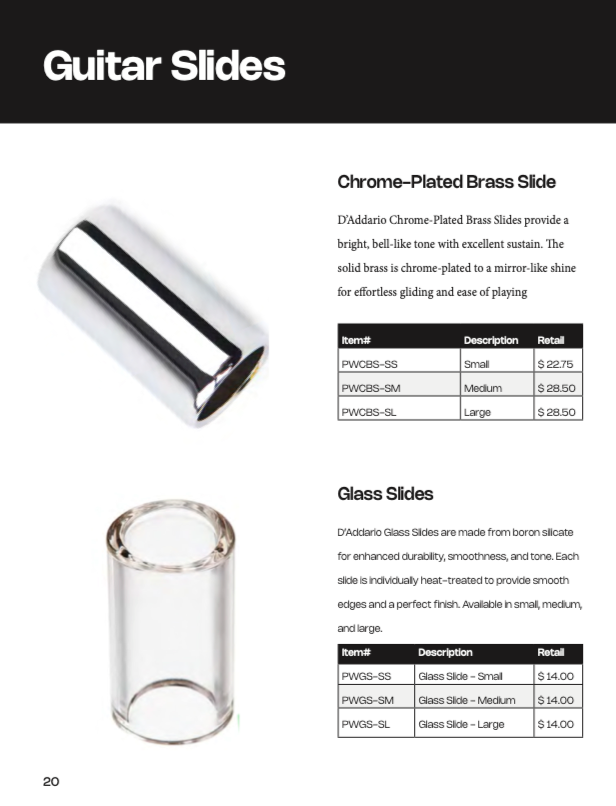 Guitar Slides

Chrome-Plated Brass Slide

D'Addario Chrome-Plated Brass Slides provide a bright, bell-like tone with excellent sustain. The solid brass is chrome-plated to a mirror-like shine for effortless gliding and ease of playing

| Item# | Description | Retail |
|---|---|---|
| PWCBS-SS | Small | $ 22.75 |
| PWCBS-SM | Medium | $ 28.50 |
| PWCBS-SL | Large | $ 28.50 |

Glass Slides

D'Addario Glass Slides are made from boron silicate for enhanced durability, smoothness, and tone. Each slide is individually heat-treated to provide smooth edges and a perfect finish. Available in small, medium, and large.

| Item# | Description | Retail |
|---|---|---|
| PWGS-SS | Glass Slide - Small | $ 14.00 |
| PWGS-SM | Glass Slide - Medium | $ 14.00 |
| PWGS-SL | Glass Slide - Large | $ 14.00 |

20